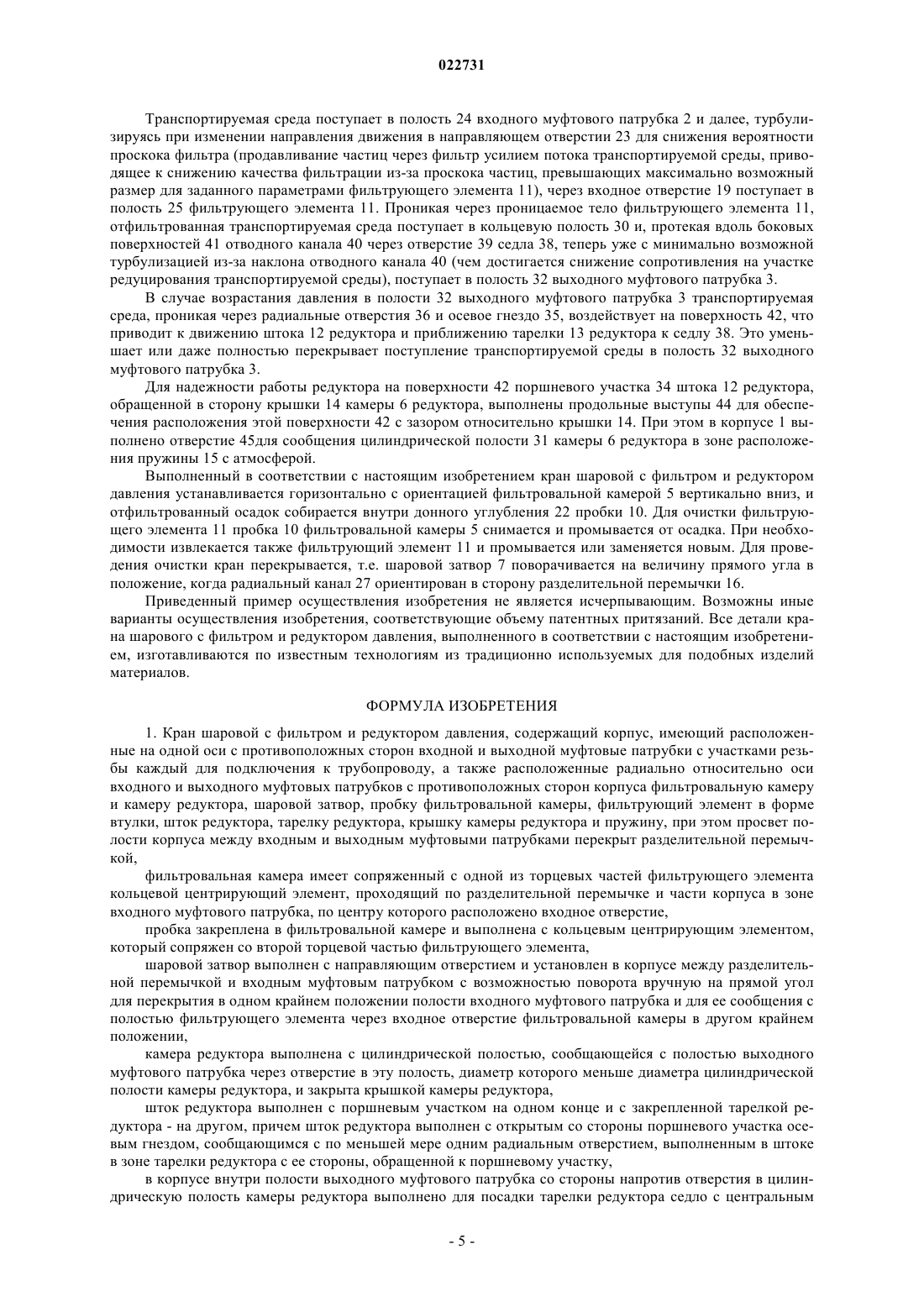 022731

Транспортируемая среда поступает в полость 24 входного муфтового патрубка 2 и далее, турбулизируясь при изменении направления движения в направляющем отверстии 23 для снижения вероятности проскока фильтра (продавливание частиц через фильтр усилием потока транспортируемой среды, приводящее к снижению качества фильтрации из-за проскока частиц, превышающих максимально возможный размер для заданного параметрами фильтрующего элемента 11), через входное отверстие 19 поступает в полость 25 фильтрующего элемента 11. Проникая через проницаемое тело фильтрующего элемента 11, отфильтрованная транспортируемая среда поступает в кольцевую полость 30 и, протекая вдоль боковых поверхностей 41 отводного канала 40 через отверстие 39 седла 38, теперь уже с минимально возможной турбулизацией из-за наклона отводного канала 40 (чем достигается снижение сопротивления на участке редуцирования транспортируемой среды), поступает в полость 32 выходного муфтового патрубка 3.

В случае возрастания давления в полости 32 выходного муфтового патрубка 3 транспортируемая среда, проникая через радиальные отверстия 36 и осевое гнездо 35, воздействует на поверхность 42, что приводит к движению штока 12 редуктора и приближению тарелки 13 редуктора к седлу 38. Это уменьшает или даже полностью перекрывает поступление транспортируемой среды в полость 32 выходного муфтового патрубка 3.

Для надежности работы редуктора на поверхности 42 поршневого участка 34 штока 12 редуктора, обращенной в сторону крышки 14 камеры 6 редуктора, выполнены продольные выступы 44 для обеспечения расположения этой поверхности 42 с зазором относительно крышки 14. При этом в корпусе 1 выполнено отверстие 45для сообщения цилиндрической полости 31 камеры 6 редуктора в зоне расположения пружины 15 с атмосферой.

Выполненный в соответствии с настоящим изобретением кран шаровой с фильтром и редуктором давления устанавливается горизонтально с ориентацией фильтровальной камерой 5 вертикально вниз, и отфильтрованный осадок собирается внутри донного углубления 22 пробки 10. Для очистки фильтрующего элемента 11 пробка 10 фильтровальной камеры 5 снимается и промывается от осадка. При необходимости извлекается также фильтрующий элемент 11 и промывается или заменяется новым. Для проведения очистки кран перекрывается, т.е. шаровой затвор 7 поворачивается на величину прямого угла в положение, когда радиальный канал 27 ориентирован в сторону разделительной перемычки 16.

Приведенный пример осуществления изобретения не является исчерпывающим. Возможны иные варианты осуществления изобретения, соответствующие объему патентных притязаний. Все детали крана шарового с фильтром и редуктором давления, выполненного в соответствии с настоящим изобретением, изготавливаются по известным технологиям из традиционно используемых для подобных изделий материалов.

ФОРМУЛА ИЗОБРЕТЕНИЯ

1. Кран шаровой с фильтром и редуктором давления, содержащий корпус, имеющий расположенные на одной оси с противоположных сторон входной и выходной муфтовые патрубки с участками резьбы каждый для подключения к трубопроводу, а также расположенные радиально относительно оси входного и выходного муфтовых патрубков с противоположных сторон корпуса фильтровальную камеру и камеру редуктора, шаровой затвор, пробку фильтровальной камеры, фильтрующий элемент в форме втулки, шток редуктора, тарелку редуктора, крышку камеры редуктора и пружину, при этом просвет полости корпуса между входным и выходным муфтовыми патрубками перекрыт разделительной перемычкой,

фильтровальная камера имеет сопряженный с одной из торцевых частей фильтрующего элемента кольцевой центрирующий элемент, проходящий по разделительной перемычке и части корпуса в зоне входного муфтового патрубка, по центру которого расположено входное отверстие,

пробка закреплена в фильтровальной камере и выполнена с кольцевым центрирующим элементом, который сопряжен со второй торцевой частью фильтрующего элемента,

шаровой затвор выполнен с направляющим отверстием и установлен в корпусе между разделительной перемычкой и входным муфтовым патрубком с возможностью поворота вручную на прямой угол для перекрытия в одном крайнем положении полости входного муфтового патрубка и для ее сообщения с полостью фильтрующего элемента через входное отверстие фильтровальной камеры в другом крайнем положении,

камера редуктора выполнена с цилиндрической полостью, сообщающейся с полостью выходного муфтового патрубка через отверстие в эту полость, диаметр которого меньше диаметра цилиндрической полости камеры редуктора, и закрыта крышкой камеры редуктора,

шток редуктора выполнен с поршневым участком на одном конце и с закрепленной тарелкой редуктора - на другом, причем шток редуктора выполнен с открытым со стороны поршневого участка осевым гнездом, сообщающимся с по меньшей мере одним радиальным отверстием, выполненным в штоке в зоне тарелки редуктора с ее стороны, обращенной к поршневому участку,

в корпусе внутри полости выходного муфтового патрубка со стороны напротив отверстия в цилиндрическую полость камеры редуктора выполнено для посадки тарелки редуктора седло с центральным

- 5 -